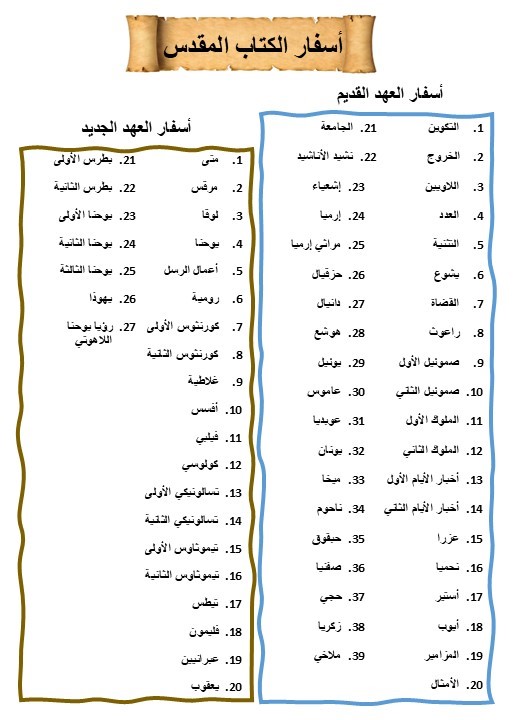 أسفار الكتاب المقدس

أسفار العهد القديم

1. التكوين
2. الخروج
3. اللاويين
4. العدد
5. التثنية
6. يشوع
7. القضاة
8. راعوث
9. صموئيل الأول
10. صموئيل الثاني
11. الملوك الأول
12. الملوك الثاني
13. أخبار الأيام الأول
14. أخبار الأيام الثاني
15. عزرا
16. نحميا
17. أستير
18. أيوب
19. المزامير
20. الأمثال
21. الجامعة
22. نشيد الأناشيد
23. إشعياء
24. إرميا
25. مراثي إرميا
26. حزقيال
27. دانيال
28. هوشع
29. يوئيل
30. عاموس
31. عوبديا
32. يونان
33. ميخا
34. ناحوم
35. حبقوق
36. صفنيا
37. حجي
38. زكريا
39. ملاخي

أسفار العهد الجديد

1. متى
2. مرقس
3. لوقا
4. يوحنا
5. أعمال الرسل
6. رومية
7. كورنثوس الأولى
8. كورنثوس الثانية
9. غلاطية
10. أفسس
11. فيلبي
12. كولوسي
13. تسالونيكي الأولى
14. تسالونيكي الثانية
15. تيموثاوس الأولى
16. تيموثاوس الثانية
17. تيطس
18. فليمون
19. عبرانيين
20. يعقوب
21. بطرس الأولى
22. بطرس الثانية
23. يوحنا الأولى
24. يوحنا الثانية
25. يوحنا الثالثة
26. يهوذا
27. رؤيا يوحنا اللاهوتي